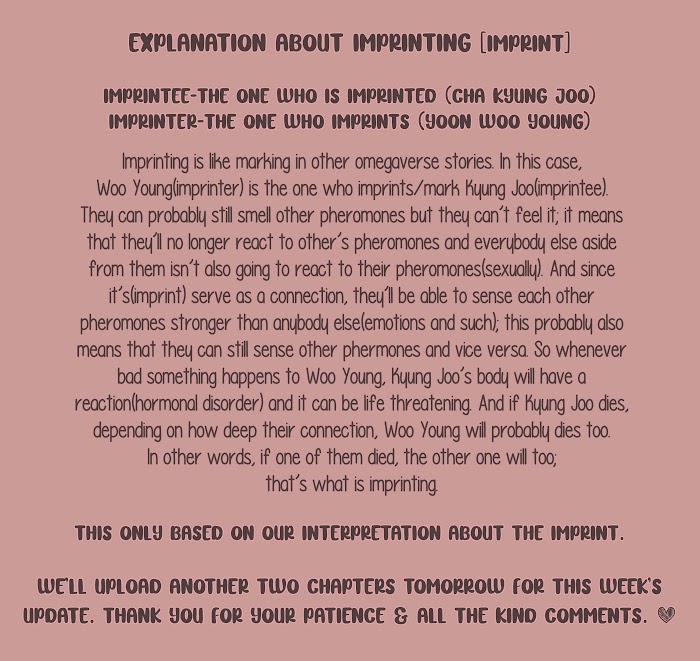 EXPLANATION ABOUT IMPRINTING [IMPRINT]

IMPRINTEE-THE ONE WHO IS IMPRINTED (CHA KYUNG JOO)
IMPRINTER-THE ONE WHO IMPRINTS (YOON WOO YOUNG)

Imprinting is like marking in other omegaverse stories. In this case, Woo Young(imprinter) is the one who imprints/mark Kyung Joo(imprintee). They can probably still smell other pheromones but they can't feel it; it means that they'll no longer react to other's pheromones and everybody else aside from them isn't also going to react to their pheromones(sexually). And since it's(imprint) serve as a connection, they'll be able to sense each other pheromones stronger than anybody else(emotions and such); this probably also means that they can still sense other phermones and vice versa. So whenever bad something happens to Woo Young, Kyung Joo's body will have a reaction(hormonal disorder) and it can be life threatening. And if Kyung Joo dies, depending on how deep their connection, Woo Young will probably dies too. In other words, if one of them died, the other one will too; that's what is imprinting.

THIS ONLY BASED ON OUR INTERPRETATION ABOUT THE IMPRINT.

WE'LL UPLOAD ANOTHER TWO CHAPTERS TOMORROW FOR THIS WEEK'S UPDATE. THANK YOU FOR YOUR PATIENCE & ALL THE KIND COMMENTS. ♡